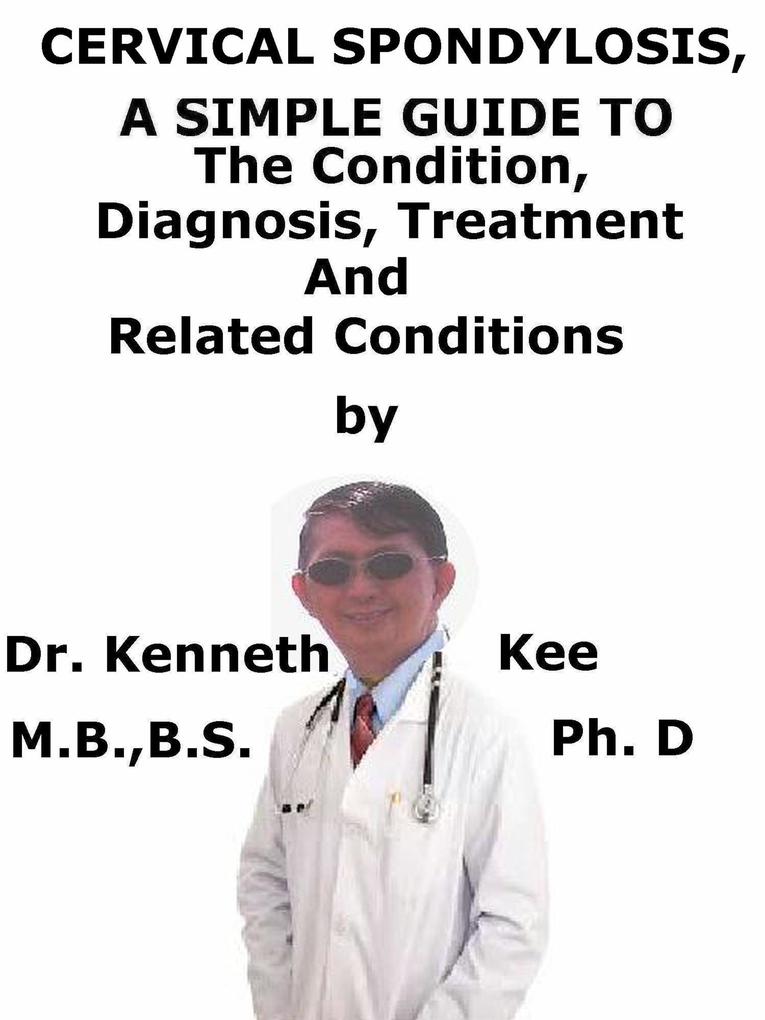 CERVICAL SPONDYLOSIS, A SIMPLE GUIDE TO
The Condition, Diagnosis, Treatment And Related Conditions

by

Dr. Kenneth Kee

M.B.,B.S. Ph. D